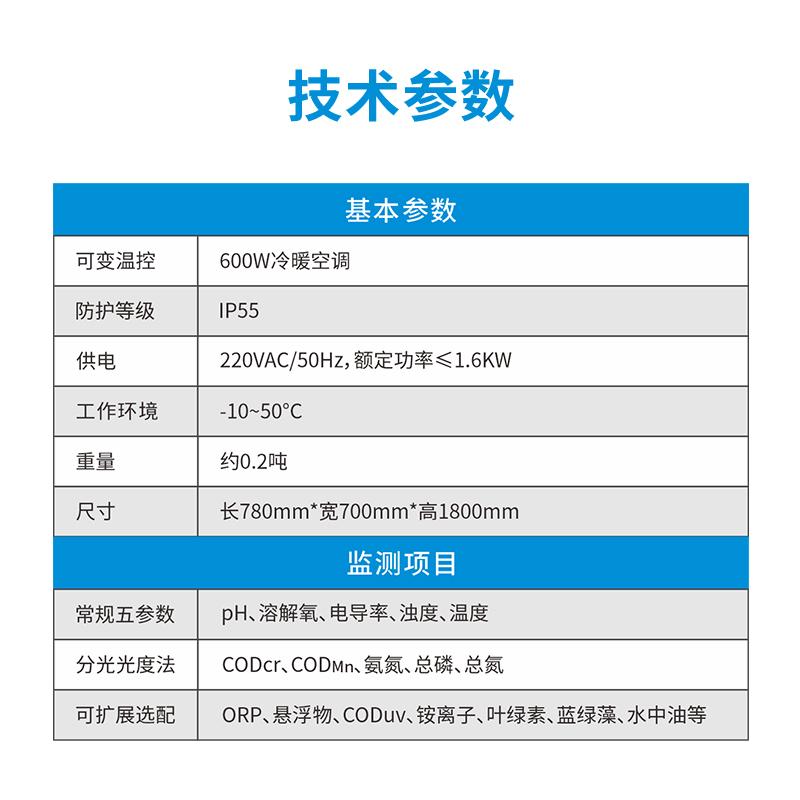 技术参数

| 基本参数 | |
|---|---|
| 可变温控 | 600W冷暖空调 |
| 防护等级 | IP55 |
| 供电 | 220VAC/50Hz，额定功率≤1.6KW |
| 工作环境 | -10~50°C |
| 重量 | 约0.2吨 |
| 尺寸 | 长780mm*宽700mm*高1800mm |
| 监测项目 | |
| 常规五参数 | pH、溶解氧、电导率、浊度、温度 |
| 分光光度法 | CODcr、CODMn、氨氮、总磷、总氮 |
| 可扩展选配 | ORP、悬浮物、CODuv、铵离子、叶绿素、蓝绿藻、水中油等 |